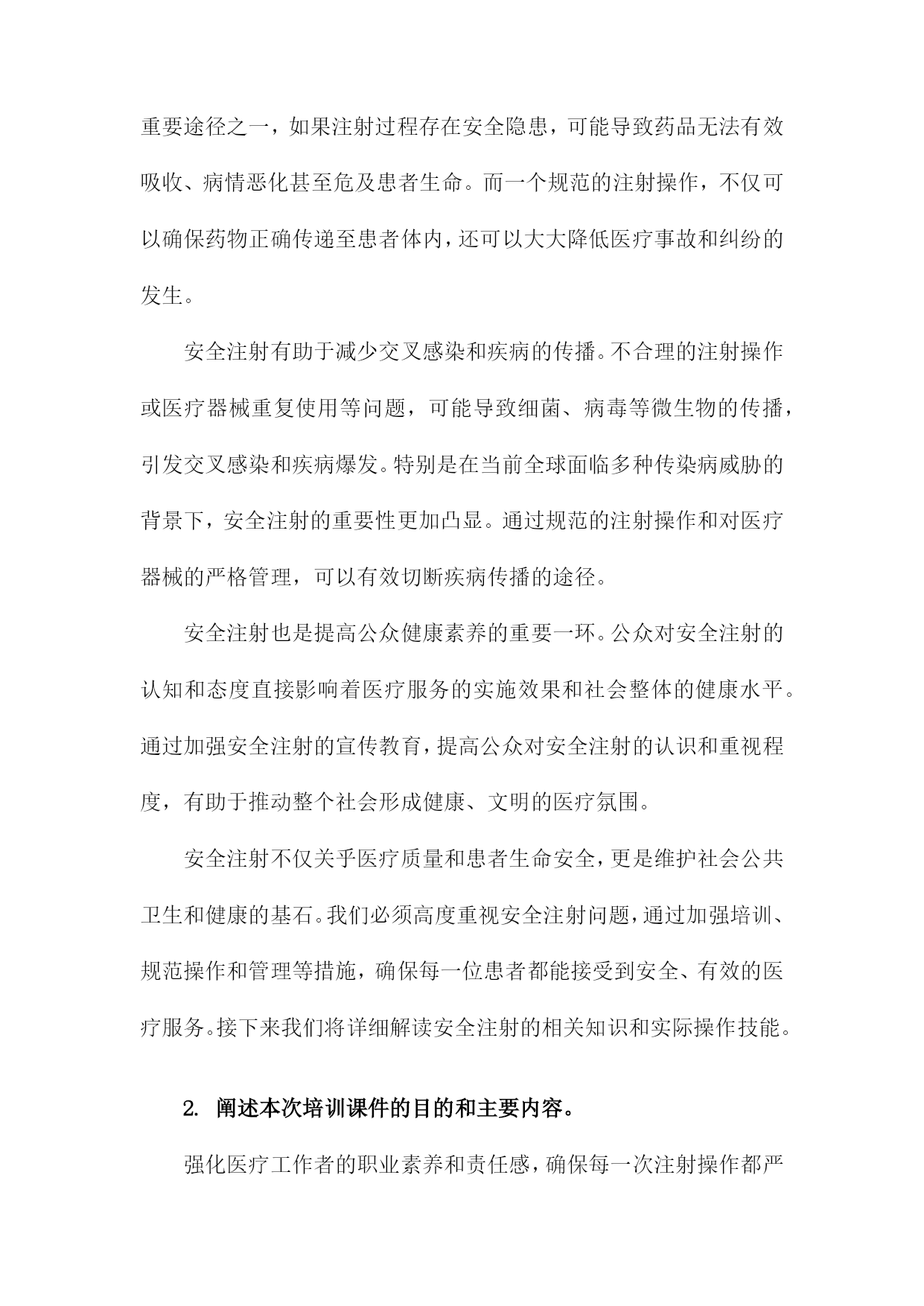 重要途径之一，如果注射过程存在安全隐患，可能导致药品无法有效吸收、病情恶化甚至危及患者生命。而一个规范的注射操作，不仅可以确保药物正确传递至患者体内，还可以大大降低医疗事故和纠纷的发生。

安全注射有助于减少交叉感染和疾病的传播。不合理的注射操作或医疗器械重复使用等问题，可能导致细菌、病毒等微生物的传播，引发交叉感染和疾病爆发。特别是在当前全球面临多种传染病威胁的背景下，安全注射的重要性更加凸显。通过规范的注射操作和对医疗器械的严格管理，可以有效切断疾病传播的途径。

安全注射也是提高公众健康素养的重要一环。公众对安全注射的认知和态度直接影响着医疗服务的实施效果和社会整体的健康水平。通过加强安全注射的宣传教育，提高公众对安全注射的认识和重视程度，有助于推动整个社会形成健康、文明的医疗氛围。

安全注射不仅关乎医疗质量和患者生命安全，更是维护社会公共卫生和健康的基石。我们必须高度重视安全注射问题，通过加强培训、规范操作和管理等措施，确保每一位患者都能接受到安全、有效的医疗服务。接下来我们将详细解读安全注射的相关知识和实际操作技能。

2. 阐述本次培训课件的目的和主要内容。

强化医疗工作者的职业素养和责任感，确保每一次注射操作都严